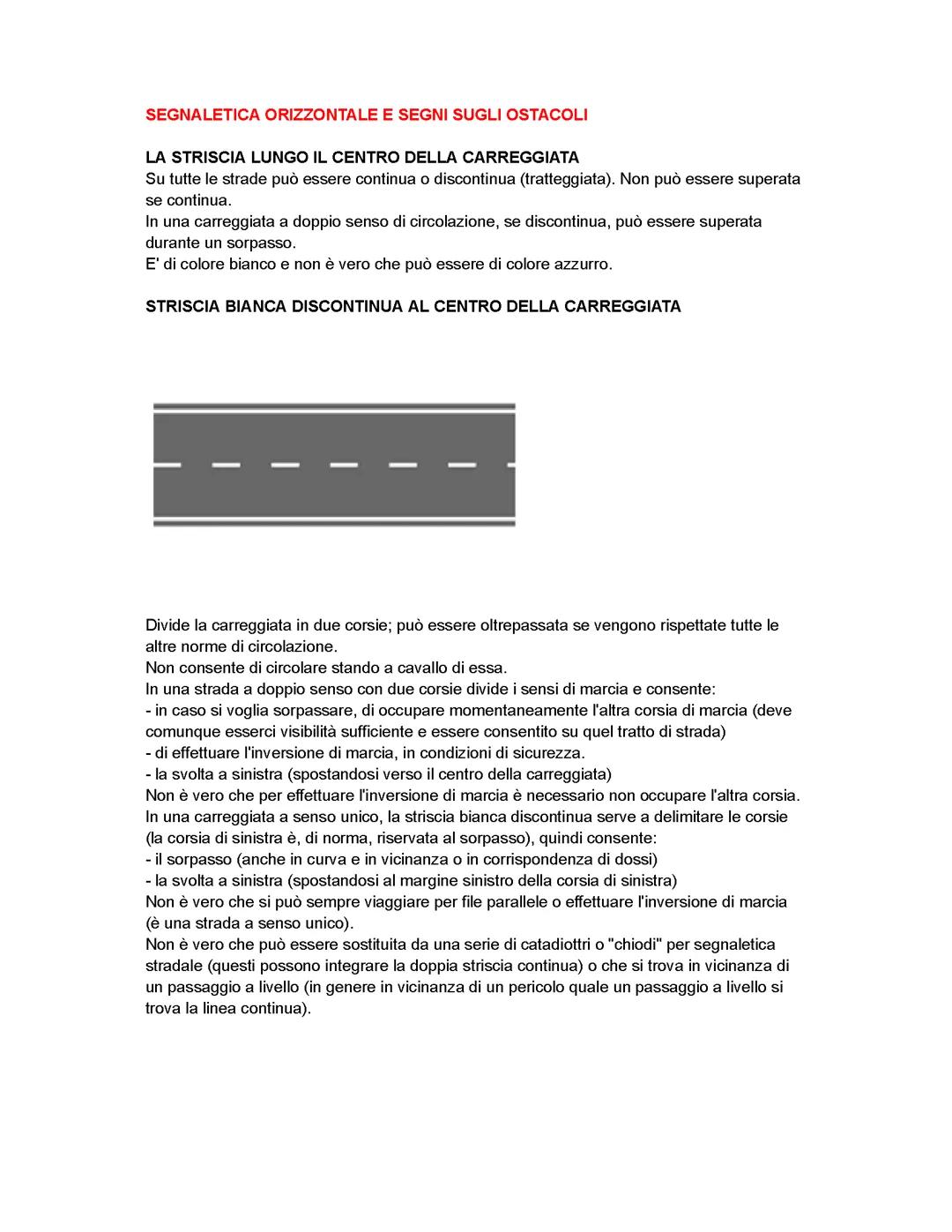 SEGNALETICA ORIZZONTALE E SEGNI SUGLI OSTACOLI

LA STRISCIA LUNGO IL CENTRO DELLA CARREGGIATA
Su tutte le strade può essere continua o discontinua (tratteggiata). Non può essere superata se continua.
In una carreggiata a doppio senso di circolazione, se discontinua, può essere superata durante un sorpasso.
E' di colore bianco e non è vero che può essere di colore azzurro.

STRISCIA BIANCA DISCONTINUA AL CENTRO DELLA CARREGGIATA

Divide la carreggiata in due corsie; può essere oltrepassata se vengono rispettate tutte le altre norme di circolazione.
Non consente di circolare stando a cavallo di essa.
In una strada a doppio senso con due corsie divide i sensi di marcia e consente:
- in caso si voglia sorpassare, di occupare momentaneamente l'altra corsia di marcia (deve comunque esserci visibilità sufficiente e essere consentito su quel tratto di strada)
- di effettuare l'inversione di marcia, in condizioni di sicurezza.
- la svolta a sinistra (spostandosi verso il centro della carreggiata)
Non è vero che per effettuare l'inversione di marcia è necessario non occupare l'altra corsia.
In una carreggiata a senso unico, la striscia bianca discontinua serve a delimitare le corsie (la corsia di sinistra è, di norma, riservata al sorpasso), quindi consente:
- il sorpasso (anche in curva e in vicinanza o in corrispondenza di dossi)
- la svolta a sinistra (spostandosi al margine sinistro della corsia di sinistra)
Non è vero che si può sempre viaggiare per file parallele o effettuare l'inversione di marcia (è una strada a senso unico).
Non è vero che può essere sostituita da una serie di catadiottri o "chiodi" per segnaletica stradale (questi possono integrare la doppia striscia continua) o che si trova in vicinanza di un passaggio a livello (in genere in vicinanza di un pericolo quale un passaggio a livello si trova la linea continua).